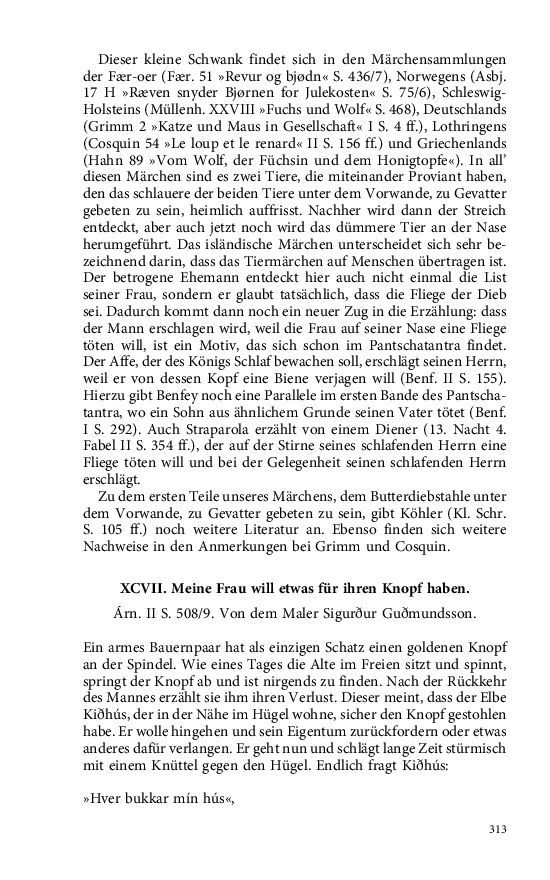 Dieser kleine Schwank findet sich in den Märchensammlungen der Fær-oer (Fær. 51 »Revur og bjødn« S. 436/7), Norwegens (Asbj. 17 H »Ræven snyder Bjørnen for Julekosten« S. 75/6), Schleswig-Holsteins (Müllenh. XXVIII »Fuchs und Wolf« S. 468), Deutschlands (Grimm 2 »Katze und Maus in Gesellschaft« I S. 4 ff.), Lothringens (Cosquin 54 »Le loup et le renard« II S. 156 ff.) und Griechenlands (Hahn 89 »Vom Wolf, der Füchsin und dem Honigtopfe«). In all' diesen Märchen sind es zwei Tiere, die miteinander Proviant haben, den das schlauere der beiden Tiere unter dem Vorwande, zu Gevatter gebeten zu sein, heimlich auffrisst. Nachher wird dann der Streich entdeckt, aber auch jetzt noch wird das dümmere Tier an der Nase herumgeführt. Das isländische Märchen unterscheidet sich sehr bezeichnend darin, dass das Tiermärchen auf Menschen übertragen ist. Der betrogene Ehemann entdeckt hier auch nicht einmal die List seiner Frau, sondern er glaubt tatsächlich, dass die Fliege der Dieb sei. Dadurch kommt dann noch ein neuer Zug in die Erzählung: dass der Mann erschlagen wird, weil die Frau auf seiner Nase eine Fliege töten will, ist ein Motiv, das sich schon im Pantschatantra findet. Der Affe, der des Königs Schlaf bewachen soll, erschlägt seinen Herrn, weil er von dessen Kopf eine Biene verjagen will (Benf. II S. 155). Hierzu gibt Benfey noch eine Parallele im ersten Bande des Pantschatantra, wo ein Sohn aus ähnlichem Grunde seinen Vater tötet (Benf. I S. 292). Auch Straparola erzählt von einem Diener (13. Nacht 4. Fabel II S. 354 ff.), der auf der Stirne seines schlafenden Herrn eine Fliege töten will und bei der Gelegenheit seinen schlafenden Herrn erschlägt.

Zu dem ersten Teile unseres Märchens, dem Butterdiebstahle unter dem Vorwande, zu Gevatter gebeten zu sein, gibt Köhler (Kl. Schr. S. 105 ff.) noch weitere Literatur an. Ebenso finden sich weitere Nachweise in den Anmerkungen bei Grimm und Cosquin.

XCVII. Meine Frau will etwas für ihren Knopf haben.

Árn. II S. 508/9. Von dem Maler Sigurður Guðmundsson.

Ein armes Bauernpaar hat als einzigen Schatz einen goldenen Knopf an der Spindel. Wie eines Tages die Alte im Freien sitzt und spinnt, springt der Knopf ab und ist nirgends zu finden. Nach der Rückkehr des Mannes erzählt sie ihm ihren Verlust. Dieser meint, dass der Elbe Kiðhús, der in der Nähe im Hügel wohne, sicher den Knopf gestohlen habe. Er wolle hingehen und sein Eigentum zurückfordern oder etwas anderes dafür verlangen. Er geht nun und schlägt lange Zeit stürmisch mit einem Knüttel gegen den Hügel. Endlich fragt Kiðhús:

»Hver bukkar mín hús«,

313